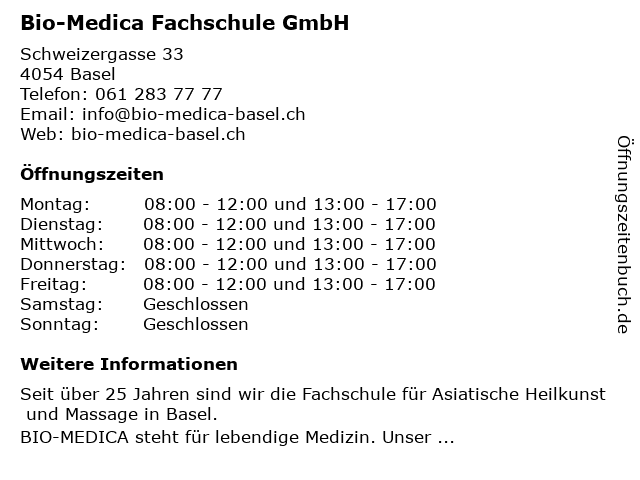 Bio-Medica Fachschule GmbH

Schweizergasse 33
4054 Basel
Telefon: 061 283 77 77
Email: info@bio-medica-basel.ch
Web: bio-medica-basel.ch

Öffnungszeiten

| | |
|---|---|
| Montag: | 08:00 - 12:00 und 13:00 - 17:00 |
| Dienstag: | 08:00 - 12:00 und 13:00 - 17:00 |
| Mittwoch: | 08:00 - 12:00 und 13:00 - 17:00 |
| Donnerstag: | 08:00 - 12:00 und 13:00 - 17:00 |
| Freitag: | 08:00 - 12:00 und 13:00 - 17:00 |
| Samstag: | Geschlossen |
| Sonntag: | Geschlossen |

Weitere Informationen

Seit über 25 Jahren sind wir die Fachschule für Asiatische Heilkunst und Massage in Basel.
BIO-MEDICA steht für lebendige Medizin. Unser ...

Öffnungszeitenbuch.de